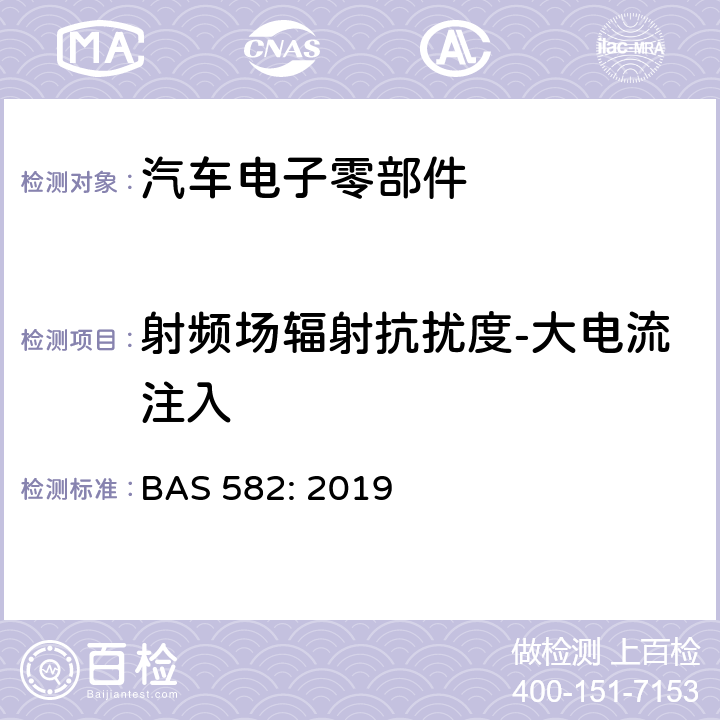 MA CNAS AC ilac-MRA

检测对象：汽车电子零部件

检测项目：射频场辐射抗扰度-大电流注入

检测标准：BAS 582: 2019

百检
Baijiantest.com

做检测 上百检
400-151-7153